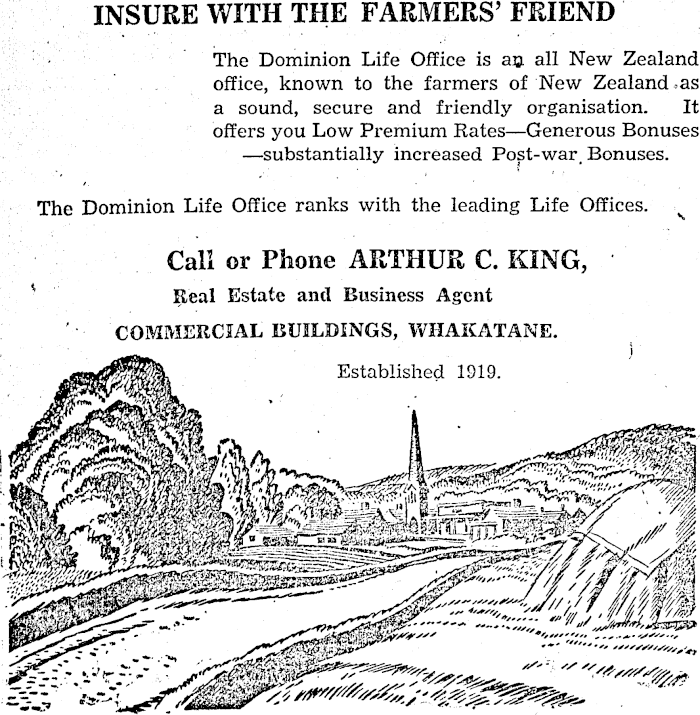 INSURE WITH THE FARMERS' FRIEND

The Dominion Life Office is an all New Zealand office, known to the farmers of New Zealand as a sound, secure and friendly organisation. It offers you Low Premium Rates—Generous Bonuses —substantially increased Post-war Bonuses.

The Dominion Life Office ranks with the leading Life Offices.

Call or Phone ARTHUR C. KING,

Real Estate and Business Agent

COMMERCIAL BUILDINGS, WHAKATANE.

Established 1919.